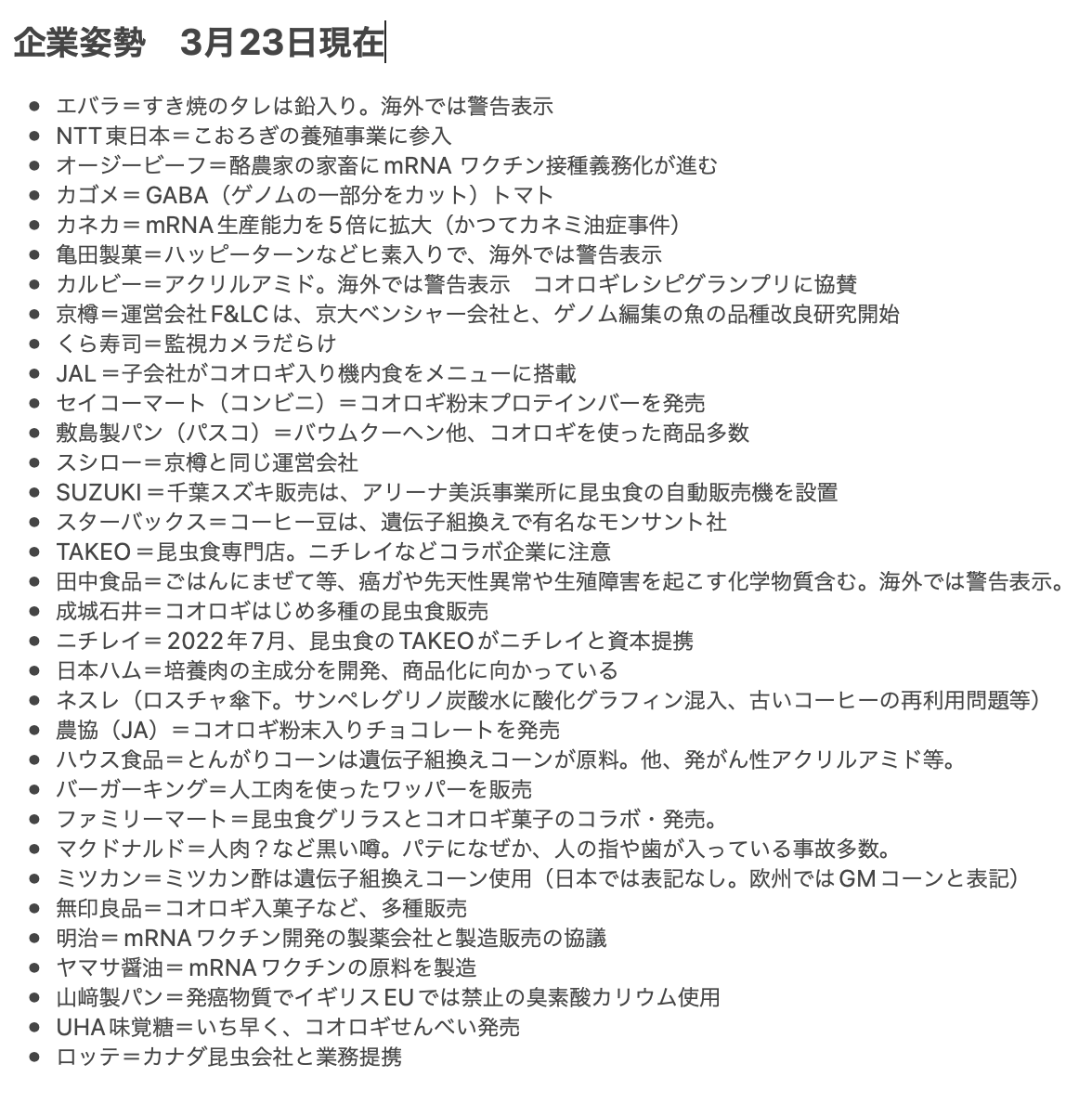 企業姿勢　3月23日現在

- エバラ＝すき焼のタレは鉛入り。海外では警告表示
- NTT東日本＝こおろぎの養殖事業に参入
- オージービーフ＝酪農家の家畜にmRNA ワクチン接種義務化が進む
- カゴメ＝GABA（ゲノムの一部分をカット）トマト
- カネカ＝mRNA生産能力を5倍に拡大（かつてカネミ油症事件）
- 亀田製菓＝ハッピーターンなどヒ素入りで、海外では警告表示
- カルビー＝アクリルアミド。海外では警告表示　コオロギレシピグランプリに協賛
- 京樽＝運営会社F&LCは、京大ベンシャー会社と、ゲノム編集の魚の品種改良研究開始
- くら寿司＝監視カメラだらけ
- JAL＝子会社がコオロギ入り機内食をメニューに搭載
- セイコーマート（コンビニ）＝コオロギ粉末プロテインバーを発売
- 敷島製パン（パスコ）＝バウムクーヘン他、コオロギを使った商品多数
- スシロー＝京樽と同じ運営会社
- SUZUKI＝千葉スズキ販売は、アリーナ美浜事業所に昆虫食の自動販売機を設置
- スターバックス＝コーヒー豆は、遺伝子組換えで有名なモンサント社
- TAKEO＝昆虫食専門店。ニチレイなどコラボ企業に注意
- 田中食品＝ごはんにまぜて等、癌ガや先天性異常や生殖障害を起こす化学物質含む。海外では警告表示。
- 成城石井＝コオロギはじめ多種の昆虫食販売
- ニチレイ＝2022年7月、昆虫食のTAKEOがニチレイと資本提携
- 日本ハム＝培養肉の主成分を開発、商品化に向かっている
- ネスレ（ロスチャ傘下。サンペレグリノ炭酸水に酸化グラフィン混入、古いコーヒーの再利用問題等）
- 農協（JA）＝コオロギ粉末入りチョコレートを発売
- ハウス食品＝とんがりコーンは遺伝子組換えコーンが原料。他、発がん性アクリルアミド等。
- バーガーキング＝人工肉を使ったワッパーを販売
- ファミリーマート＝昆虫食グリラスとコオロギ菓子のコラボ・発売。
- マクドナルド＝人肉？など黒い噂。パテになぜか、人の指や歯が入っている事故多数。
- ミツカン＝ミツカン酢は遺伝子組換えコーン使用（日本では表記なし。欧州ではGMコーンと表記）
- 無印良品＝コオロギ入菓子など、多種販売
- 明治＝mRNAワクチン開発の製薬会社と製造販売の協議
- ヤマサ醤油＝mRNAワクチンの原料を製造
- 山﨑製パン＝発癌物質でイギリスEUでは禁止の臭素酸カリウム使用
- UHA味覚糖＝いち早く、コオロギせんべい発売
- ロッテ＝カナダ昆虫会社と業務提携